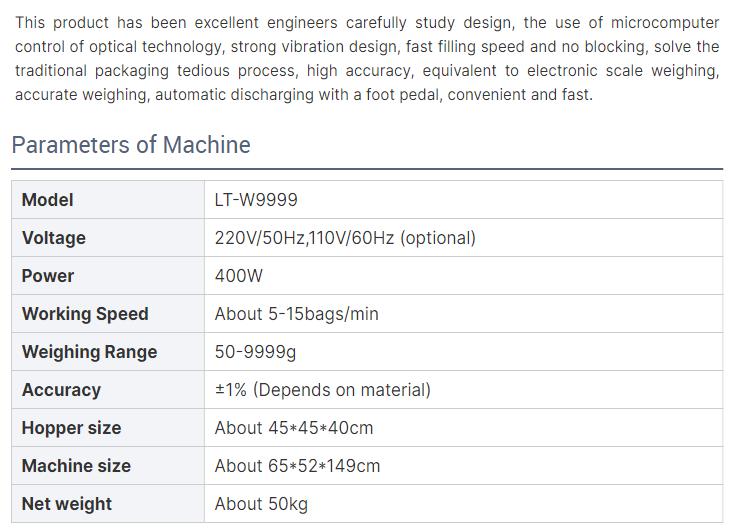 This product has been excellent engineers carefully study design, the use of microcomputer control of optical technology, strong vibration design, fast filling speed and no blocking, solve the traditional packaging tedious process, high accuracy, equivalent to electronic scale weighing, accurate weighing, automatic discharging with a foot pedal, convenient and fast.

Parameters of Machine

| Model | LT-W9999 |
|---|---|
| Voltage | 220V/50Hz,110V/60Hz (optional) |
| Power | 400W |
| Working Speed | About 5-15bags/min |
| Weighing Range | 50-9999g |
| Accuracy | ±1% (Depends on material) |
| Hopper size | About 45\*45\*40cm |
| Machine size | About 65\*52\*149cm |
| Net weight | About 50kg |